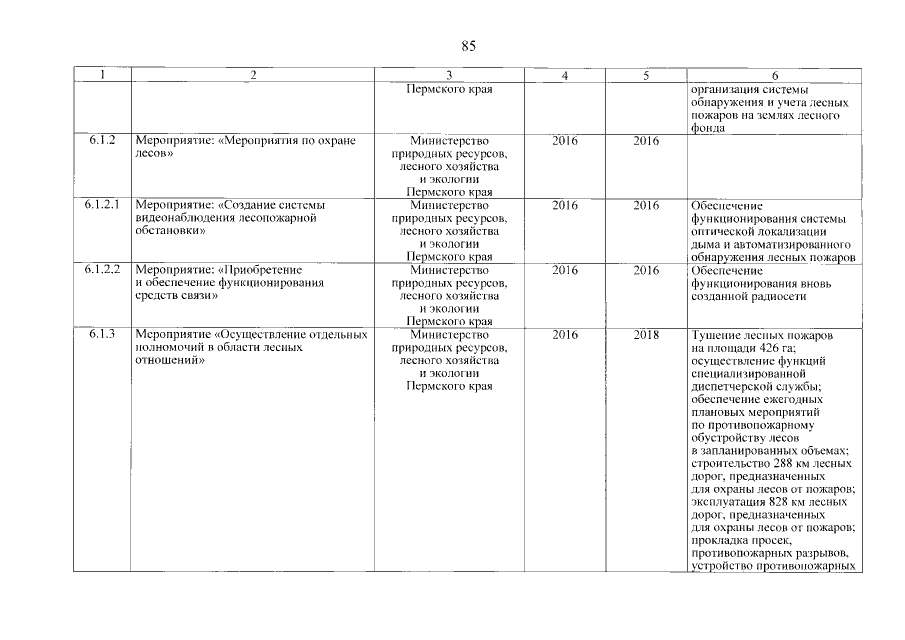 85

| 1 | 2 | 3 | 4 | 5 | 6 |
|---|---|---|---|---|---|
| | | Пермского края | | | организация системы обнаружения и учета лесных пожаров на землях лесного фонда |
| 6.1.2 | Мероприятие: «Мероприятия по охране лесов» | Министерство природных ресурсов, лесного хозяйства и экологии Пермского края | 2016 | 2016 | |
| 6.1.2.1 | Мероприятие: «Создание системы видеонаблюдения лесопожарной обстановки» | Министерство природных ресурсов, лесного хозяйства и экологии Пермского края | 2016 | 2016 | Обеспечение функционирования системы оптической локализации дыма и автоматизированного обнаружения лесных пожаров |
| 6.1.2.2 | Мероприятие: «Приобретение и обеспечение функционирования средств связи» | Министерство природных ресурсов, лесного хозяйства и экологии Пермского края | 2016 | 2016 | Обеспечение функционирования вновь созданной радиосети |
| 6.1.3 | Мероприятие «Осуществление отдельных полномочий в области лесных отношений» | Министерство природных ресурсов, лесного хозяйства и экологии Пермского края | 2016 | 2018 | Тушение лесных пожаров на площади 426 га; осуществление функций специализированной диспетчерской службы; обеспечение ежегодных плановых мероприятий по противопожарному обустройству лесов в запланированных объемах; строительство 288 км лесных дорог, предназначенных для охраны лесов от пожаров; эксплуатация 828 км лесных дорог, предназначенных для охраны лесов от пожаров; прокладка просек, противопожарных разрывов, устройство противопожарных |